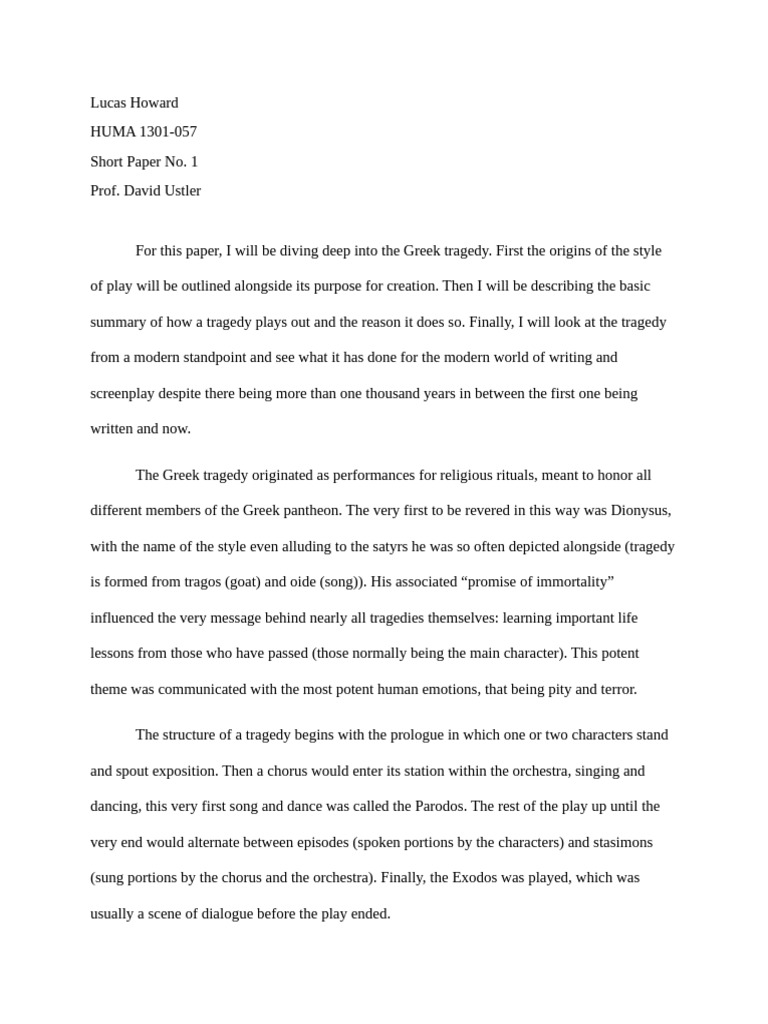 Lucas Howard
HUMA 1301-057
Short Paper No. 1
Prof. David Ustler

For this paper, I will be diving deep into the Greek tragedy. First the origins of the style of play will be outlined alongside its purpose for creation. Then I will be describing the basic summary of how a tragedy plays out and the reason it does so. Finally, I will look at the tragedy from a modern standpoint and see what it has done for the modern world of writing and screenplay despite there being more than one thousand years in between the first one being written and now.

The Greek tragedy originated as performances for religious rituals, meant to honor all different members of the Greek pantheon. The very first to be revered in this way was Dionysus, with the name of the style even alluding to the satyrs he was so often depicted alongside (tragedy is formed from tragos (goat) and oide (song)). His associated “promise of immortality” influenced the very message behind nearly all tragedies themselves: learning important life lessons from those who have passed (those normally being the main character). This potent theme was communicated with the most potent human emotions, that being pity and terror.

The structure of a tragedy begins with the prologue in which one or two characters stand and spout exposition. Then a chorus would enter its station within the orchestra, singing and dancing, this very first song and dance was called the Parodos. The rest of the play up until the very end would alternate between episodes (spoken portions by the characters) and stasimons (sung portions by the chorus and the orchestra). Finally, the Exodos was played, which was usually a scene of dialogue before the play ended.